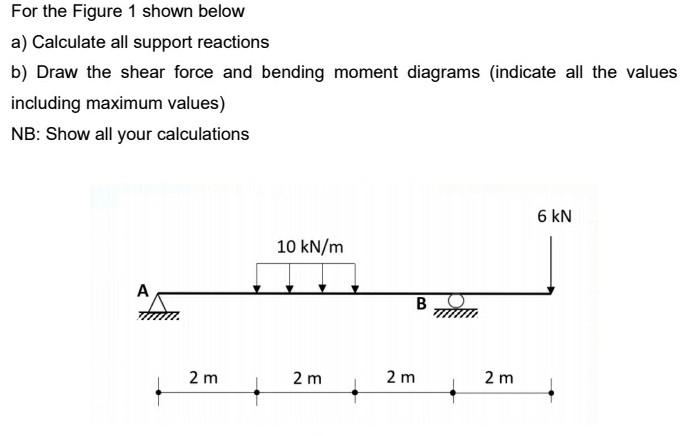 For the Figure 1 shown below

a) Calculate all support reactions

b) Draw the shear force and bending moment diagrams (indicate all the values including maximum values)

NB: Show all your calculations

6 kN

10 kN/m

A

B

2 m

2 m

2 m

2 m